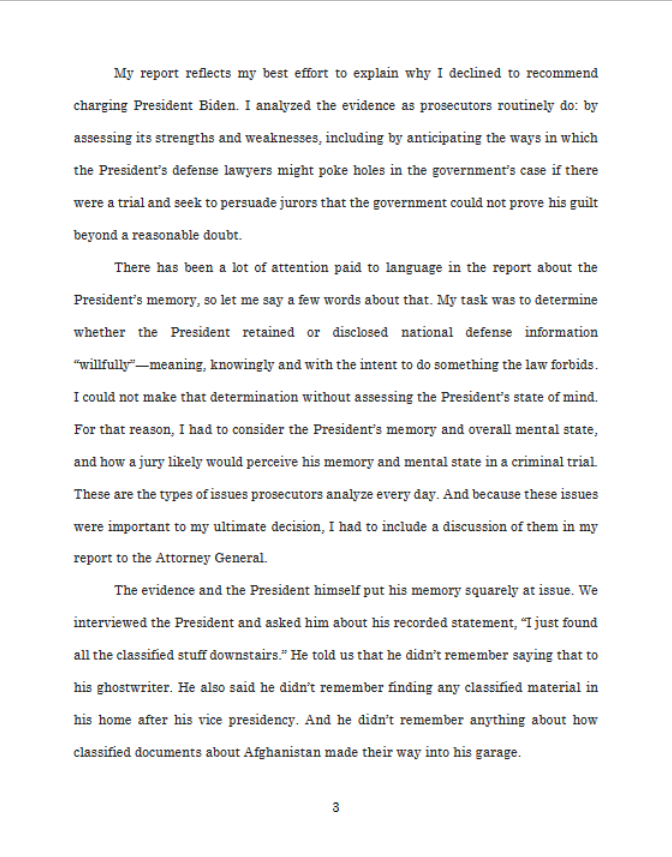 My report reflects my best effort to explain why I declined to recommend charging President Biden. I analyzed the evidence as prosecutors routinely do: by assessing its strengths and weaknesses, including by anticipating the ways in which the President's defense lawyers might poke holes in the government's case if there were a trial and seek to persuade jurors that the government could not prove his guilt beyond a reasonable doubt.

There has been a lot of attention paid to language in the report about the President's memory, so let me say a few words about that. My task was to determine whether the President retained or disclosed national defense information "willfully"—meaning, knowingly and with the intent to do something the law forbids. I could not make that determination without assessing the President's state of mind. For that reason, I had to consider the President's memory and overall mental state, and how a jury likely would perceive his memory and mental state in a criminal trial. These are the types of issues prosecutors analyze every day. And because these issues were important to my ultimate decision, I had to include a discussion of them in my report to the Attorney General.

The evidence and the President himself put his memory squarely at issue. We interviewed the President and asked him about his recorded statement, "I just found all the classified stuff downstairs." He told us that he didn't remember saying that to his ghostwriter. He also said he didn't remember finding any classified material in his home after his vice presidency. And he didn't remember anything about how classified documents about Afghanistan made their way into his garage.

3